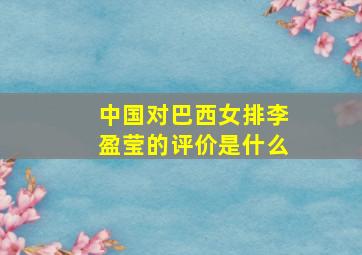 中国对巴西女排李盈莹的评价是什么